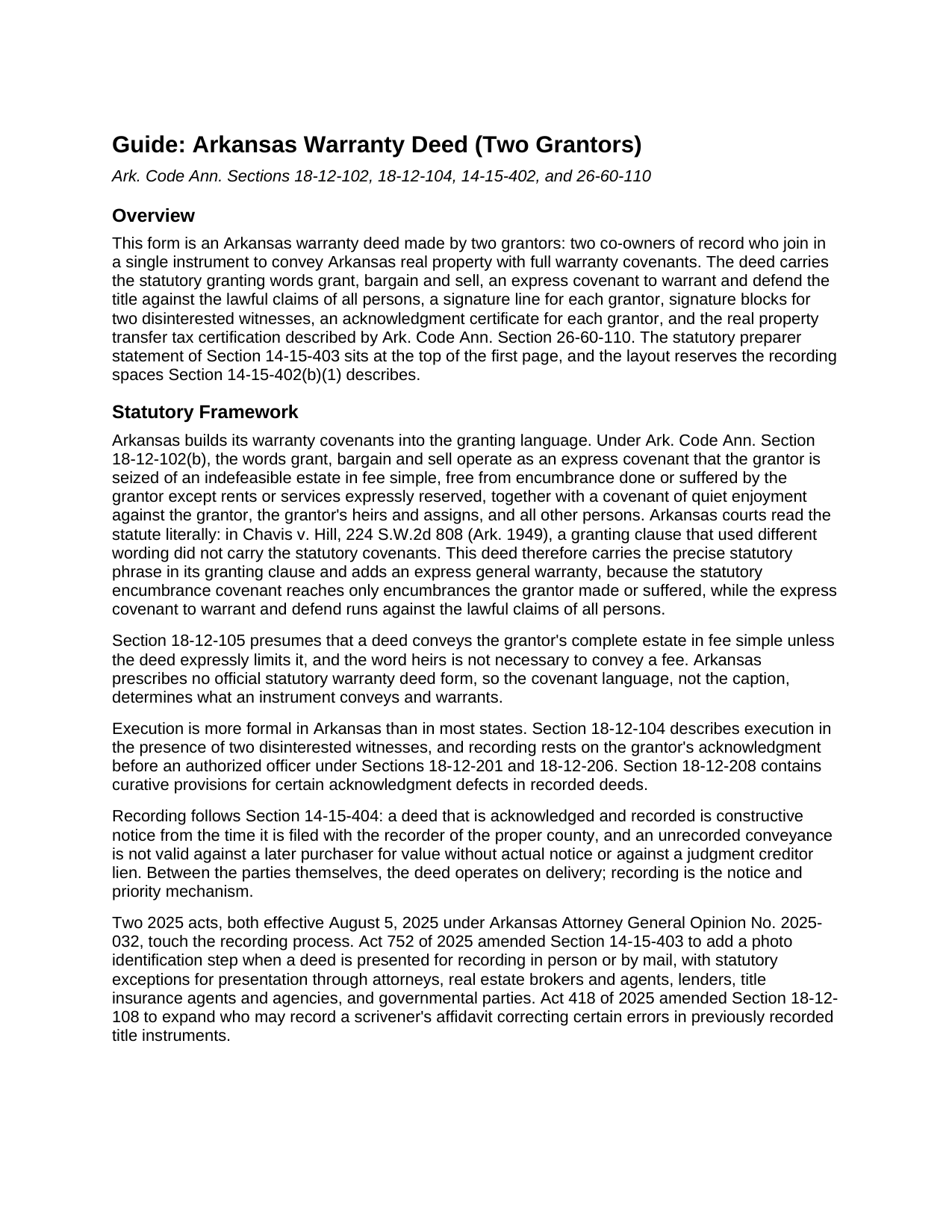 Guide: Arkansas Warranty Deed (Two Grantors)

Ark. Code Ann. Sections 18-12-102, 18-12-104, 14-15-402, and 26-60-110

Overview

This form is an Arkansas warranty deed made by two grantors: two co-owners of record who join in a single instrument to convey Arkansas real property with full warranty covenants. The deed carries the statutory granting words grant, bargain and sell, an express covenant to warrant and defend the title against the lawful claims of all persons, a signature line for each grantor, signature blocks for two disinterested witnesses, an acknowledgment certificate for each grantor, and the real property transfer tax certification described by Ark. Code Ann. Section 26-60-110. The statutory preparer statement of Section 14-15-403 sits at the top of the first page, and the layout reserves the recording spaces Section 14-15-402(b)(1) describes.

Statutory Framework

Arkansas builds its warranty covenants into the granting language. Under Ark. Code Ann. Section 18-12-102(b), the words grant, bargain and sell operate as an express covenant that the grantor is seized of an indefeasible estate in fee simple, free from encumbrance done or suffered by the grantor except rents or services expressly reserved, together with a covenant of quiet enjoyment against the grantor, the grantor's heirs and assigns, and all other persons. Arkansas courts read the statute literally: in Chavis v. Hill, 224 S.W.2d 808 (Ark. 1949), a granting clause that used different wording did not carry the statutory covenants. This deed therefore carries the precise statutory phrase in its granting clause and adds an express general warranty, because the statutory encumbrance covenant reaches only encumbrances the grantor made or suffered, while the express covenant to warrant and defend runs against the lawful claims of all persons.

Section 18-12-105 presumes that a deed conveys the grantor's complete estate in fee simple unless the deed expressly limits it, and the word heirs is not necessary to convey a fee. Arkansas prescribes no official statutory warranty deed form, so the covenant language, not the caption, determines what an instrument conveys and warrants.

Execution is more formal in Arkansas than in most states. Section 18-12-104 describes execution in the presence of two disinterested witnesses, and recording rests on the grantor's acknowledgment before an authorized officer under Sections 18-12-201 and 18-12-206. Section 18-12-208 contains curative provisions for certain acknowledgment defects in recorded deeds.

Recording follows Section 14-15-404: a deed that is acknowledged and recorded is constructive notice from the time it is filed with the recorder of the proper county, and an unrecorded conveyance is not valid against a later purchaser for value without actual notice or against a judgment creditor lien. Between the parties themselves, the deed operates on delivery; recording is the notice and priority mechanism.

Two 2025 acts, both effective August 5, 2025 under Arkansas Attorney General Opinion No. 2025-032, touch the recording process. Act 752 of 2025 amended Section 14-15-403 to add a photo identification step when a deed is presented for recording in person or by mail, with statutory exceptions for presentation through attorneys, real estate brokers and agents, lenders, title insurance agents and agencies, and governmental parties. Act 418 of 2025 amended Section 18-12-108 to expand who may record a scrivener's affidavit correcting certain errors in previously recorded title instruments.